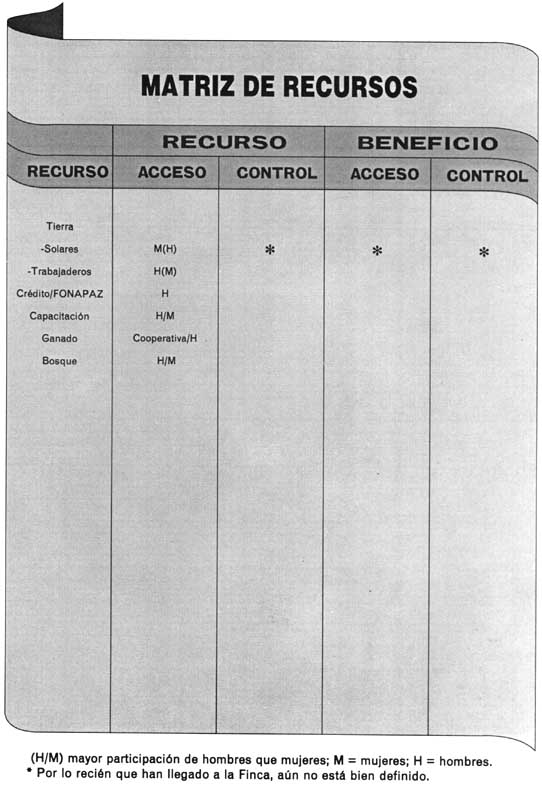 MATRIZ DE RECURSOS

| | RECURSO | | BENEFICIO | |
|---|---|---|---|---|
| RECURSO | ACCESO | CONTROL | ACCESO | CONTROL |
| Tierra | | | | |
| -Solares | M(H) | * | * | * |
| -Trabajaderos | H(M) | | | |
| Crédito/FONAPAZ | H | | | |
| Capacitación | H/M | | | |
| Ganado | Cooperativa/H | | | |
| Bosque | H/M | | | |

(H/M) mayor participación de hombres que mujeres; M = mujeres; H = hombres.
* Por lo recién que han llegado a la Finca, aún no está bien definido.